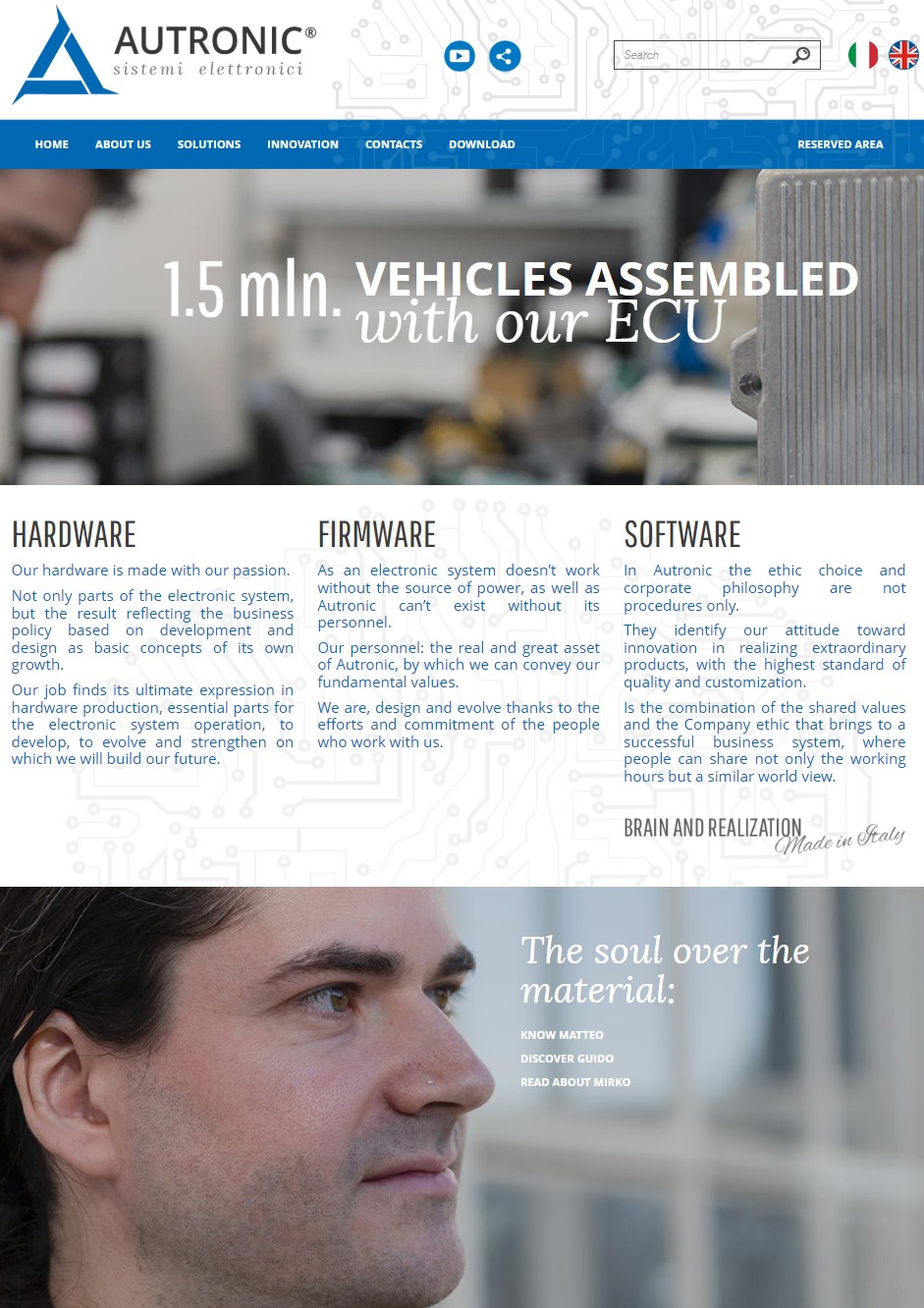 AUTRONIC®
sistemi elettronici

Search

HOME ABOUT US SOLUTIONS INNOVATION CONTACTS DOWNLOAD RESERVED AREA

1.5 mln. VEHICLES ASSEMBLED with our ECU

HARDWARE

Our hardware is made with our passion.

Not only parts of the electronic system, but the result reflecting the business policy based on development and design as basic concepts of its own growth.

Our job finds its ultimate expression in hardware production, essential parts for the electronic system operation, to develop, to evolve and strengthen on which we will build our future.

FIRMWARE

As an electronic system doesn't work without the source of power, as well as Autronic can't exist without its personnel.

Our personnel: the real and great asset of Autronic, by which we can convey our fundamental values.

We are, design and evolve thanks to the efforts and commitment of the people who work with us.

SOFTWARE

In Autronic the ethic choice and corporate philosophy are not procedures only.

They identify our attitude toward innovation in realizing extraordinary products, with the highest standard of quality and customization.

Is the combination of the shared values and the Company ethic that brings to a successful business system, where people can share not only the working hours but a similar world view.

BRAIN AND REALIZATION Made in Italy

The soul over the material:

KNOW MATTEO
DISCOVER GUIDO
READ ABOUT MIRKO